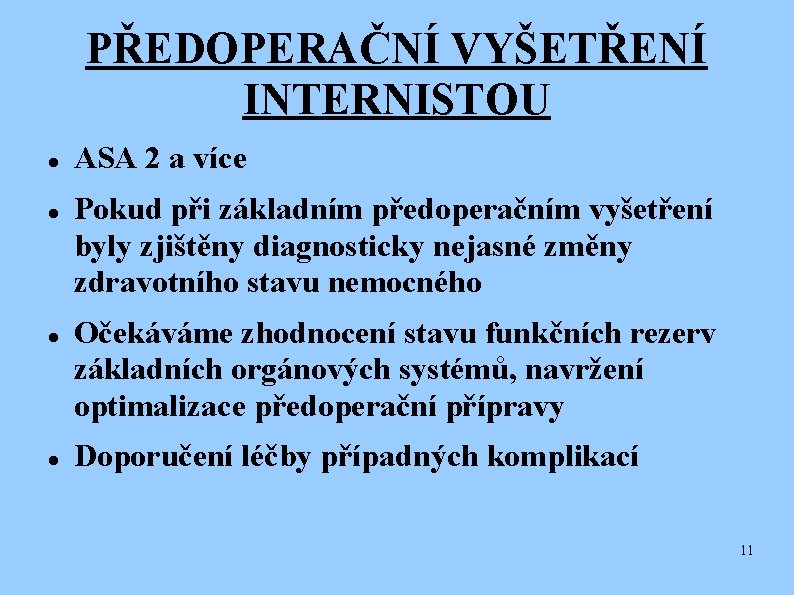 PŘEDOPERAČNÍ VYŠETŘENÍ INTERNISTOU

• ASA 2 a více
• Pokud při základním předoperačním vyšetření byly zjištěny diagnosticky nejasné změny zdravotního stavu nemocného
• Očekáváme zhodnocení stavu funkčních rezerv základních orgánových systémů, navržení optimalizace předoperační přípravy
• Doporučení léčby případných komplikací

11